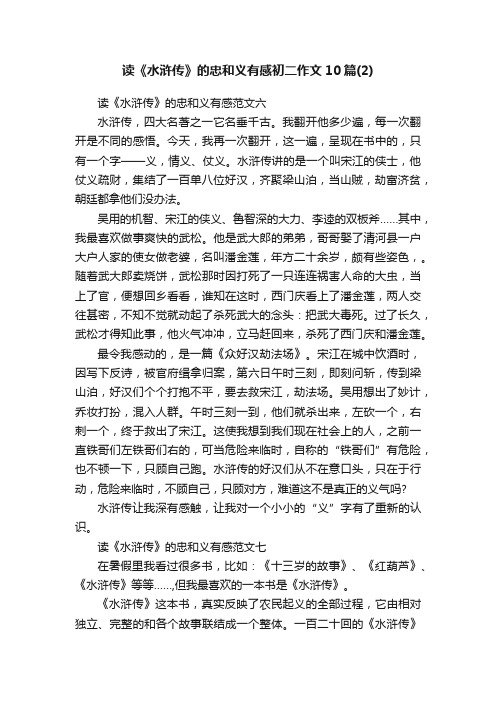 读《水浒传》的忠和义有感初二作文10篇(2)

读《水浒传》的忠和义有感范文六

水浒传，四大名著之一它名垂千古。我翻开他多少遍，每一次翻开是不同的感悟。今天，我再一次翻开，这一遍，呈现在书中的，只有一个字——义，情义、仗义。水浒传讲的是一个叫宋江的侠士，他仗义疏财，集结了一百单八位好汉，齐聚梁山泊，当山贼，劫富济贫，朝廷都拿他们没办法。

吴用的机智、宋江的侠义、鲁智深的大力、李逵的双板斧……其中，我最喜欢做事爽快的武松。他是武大郎的弟弟，哥哥娶了清河县一户大户人家的使女做老婆，名叫潘金莲，年方二十余岁，颇有些姿色，。随着武大郎卖烧饼，武松那时因打死了一只连连祸害人命的大虫，当上了官，便想回乡看看，谁知在这时，西门庆看上了潘金莲，两人交往甚密，不知不觉就动起了杀死武大的念头：把武大毒死。过了长久，武松才得知此事，他火气冲冲，立马赶回来，杀死了西门庆和潘金莲。

最令我感动的，是一篇《众好汉劫法场》。宋江在城中饮酒时，因写下反诗，被官府缉拿归案，第六日午时三刻，即刻问斩，传到梁山泊，好汉们个个打抱不平，要去救宋江，劫法场。吴用想出了妙计，乔妆打扮，混入人群。午时三刻一到，他们就杀出来，左砍一个，右刺一个，终于救出了宋江。这使我想到我们现在社会上的人，之前一直铁哥们左铁哥们右的，可当危险来临时，自称的“铁哥们”有危险，也不顿一下，只顾自己跑。水浒传的好汉们从不在意口头，只在于行动，危险来临时，不顾自己，只顾对方，难道这不是真正的义气吗?

水浒传让我深有感触，让我对一个小小的“义”字有了重新的认识。

读《水浒传》的忠和义有感范文七

在暑假里我看过很多书，比如：《十三岁的故事》、《红葫芦》、《水浒传》等等……,但我最喜欢的一本书是《水浒传》。

《水浒传》这本书，真实反映了农民起义的全部过程，它由相对独立、完整的和各个故事联结成一个整体。一百二十回的《水浒传》